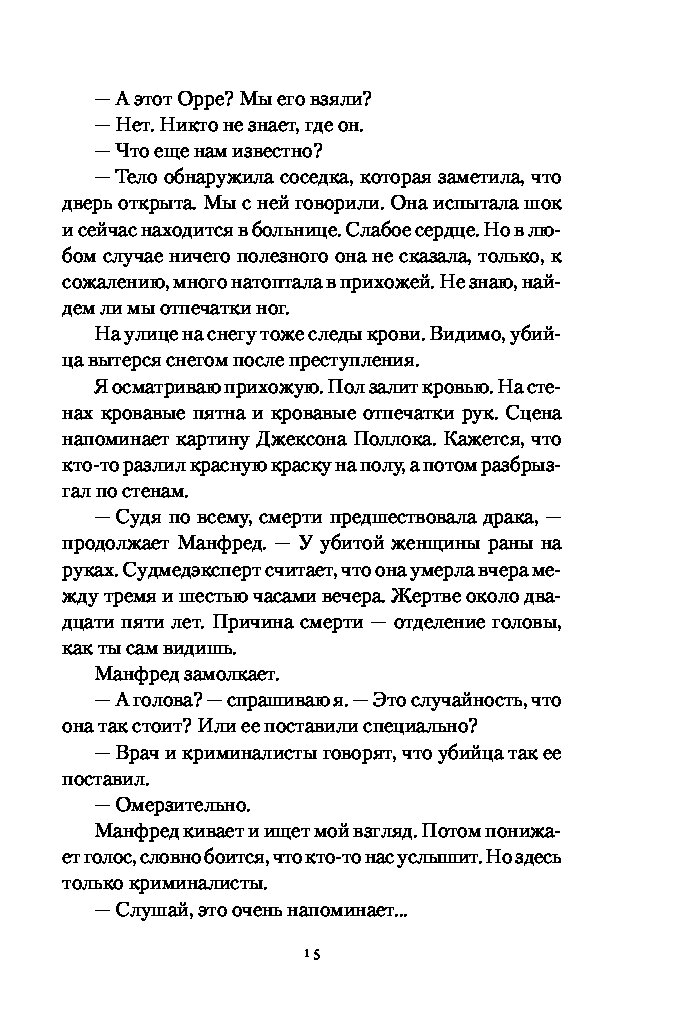 — А этот Орре? Мы его взяли?

— Нет. Никто не знает, где он.

— Что еще нам известно?

— Тело обнаружила соседка, которая заметила, что дверь открыта. Мы с ней говорили. Она испытала шок и сейчас находится в больнице. Слабое сердце. Но в любом случае ничего полезного она не сказала, только, к сожалению, много натоптала в прихожей. Не знаю, найдем ли мы отпечатки ног.

На улице на снегу тоже следы крови. Видимо, убийца вытерся снегом после преступления.

Я осматриваю прихожую. Пол залит кровью. На стенах кровавые пятна и кровавые отпечатки рук. Сцена напоминает картину Джексона Поллока. Кажется, что кто-то разлил красную краску на полу, а потом разбрызгал по стенам.

— Судя по всему, смерти предшествовала драка, — продолжает Манфред. — У убитой женщины раны на руках. Судмедэксперт считает, что она умерла вчера между тремя и шестью часами вечера. Жертве около двадцати пяти лет. Причина смерти — отделение головы, как ты сам видишь.

Манфред замолкает.

— А голова? — спрашиваю я. — Это случайность, что она так стоит? Или ее поставили специально?

— Врач и криминалисты говорят, что убийца так ее поставил.

— Омерзительно.

Манфред кивает и ищет мой взгляд. Потом понижает голос, словно боится, что кто-то нас услышит. Но здесь только криминалисты.

— Слушай, это очень напоминает...

15